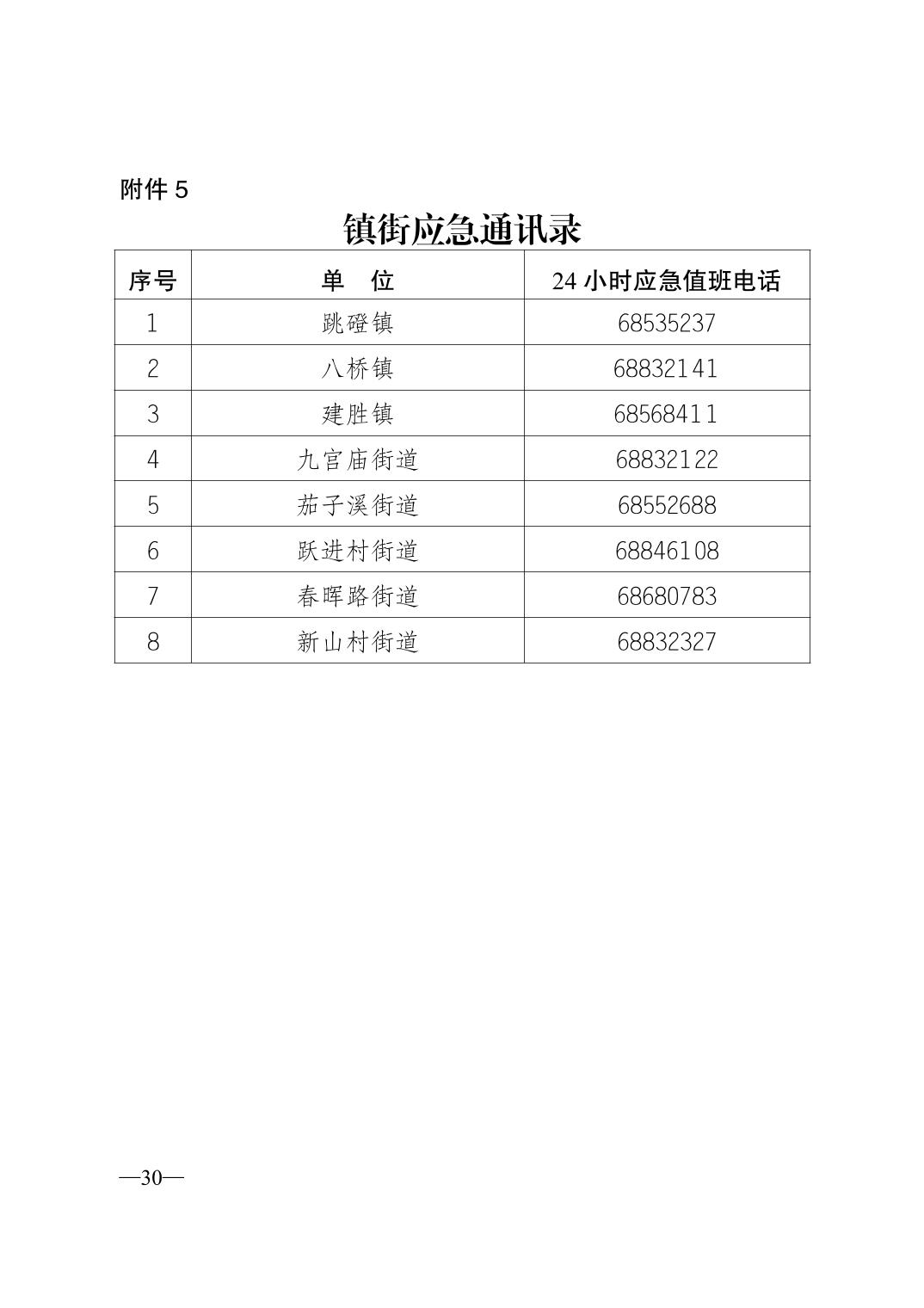 附件 5

镇街应急通讯录

| 序号 | 单　位 | 24 小时应急值班电话 |
|---|---|---|
| 1 | 跳磴镇 | 68535237 |
| 2 | 八桥镇 | 68832141 |
| 3 | 建胜镇 | 68568411 |
| 4 | 九宫庙街道 | 68832122 |
| 5 | 茄子溪街道 | 68552688 |
| 6 | 跃进村街道 | 68846108 |
| 7 | 春晖路街道 | 68680783 |
| 8 | 新山村街道 | 68832327 |

—30—